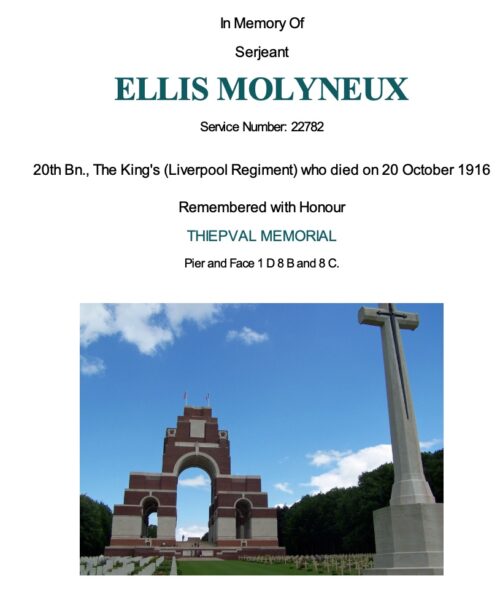 In Memory Of

Serjeant

ELLIS MOLYNEUX

Service Number: 22782

20th Bn., The King's (Liverpool Regiment) who died on 20 October 1916

Remembered with Honour

THIEPVAL MEMORIAL

Pier and Face 1 D 8 B and 8 C.